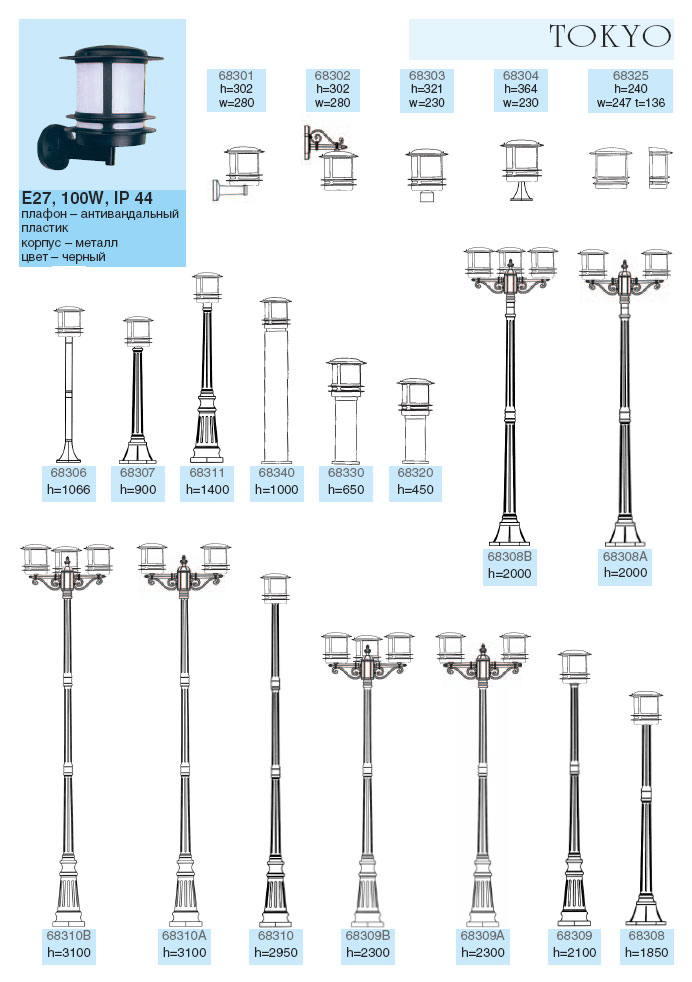 TOKYO

E27, 100W, IP 44
плафон – антивандальный пластик
корпус – металл
цвет – черный

68301
h=302
w=280

68302
h=302
w=280

68303
h=321
w=230

68304
h=364
w=230

68325
h=240
w=247 t=136

68306
h=1066

68307
h=900

68311
h=1400

68340
h=1000

68330
h=650

68320
h=450

68308B
h=2000

68308A
h=2000

68310B
h=3100

68310A
h=3100

68310
h=2950

68309B
h=2300

68309A
h=2300

68309
h=2100

68308
h=1850